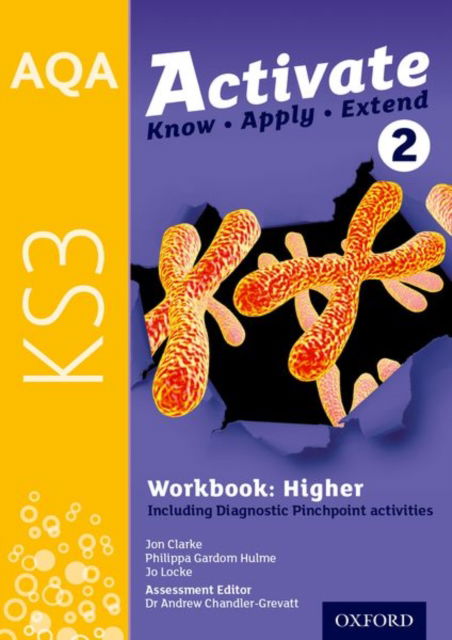 AQA

KS3

Activate
Know • Apply • Extend
2

Workbook: Higher
Including Diagnostic Pinchpoint activities

Jon Clarke
Philippa Gardom Hulme
Jo Locke
Assessment Editor
Dr Andrew Chandler-Grevatt

OXFORD